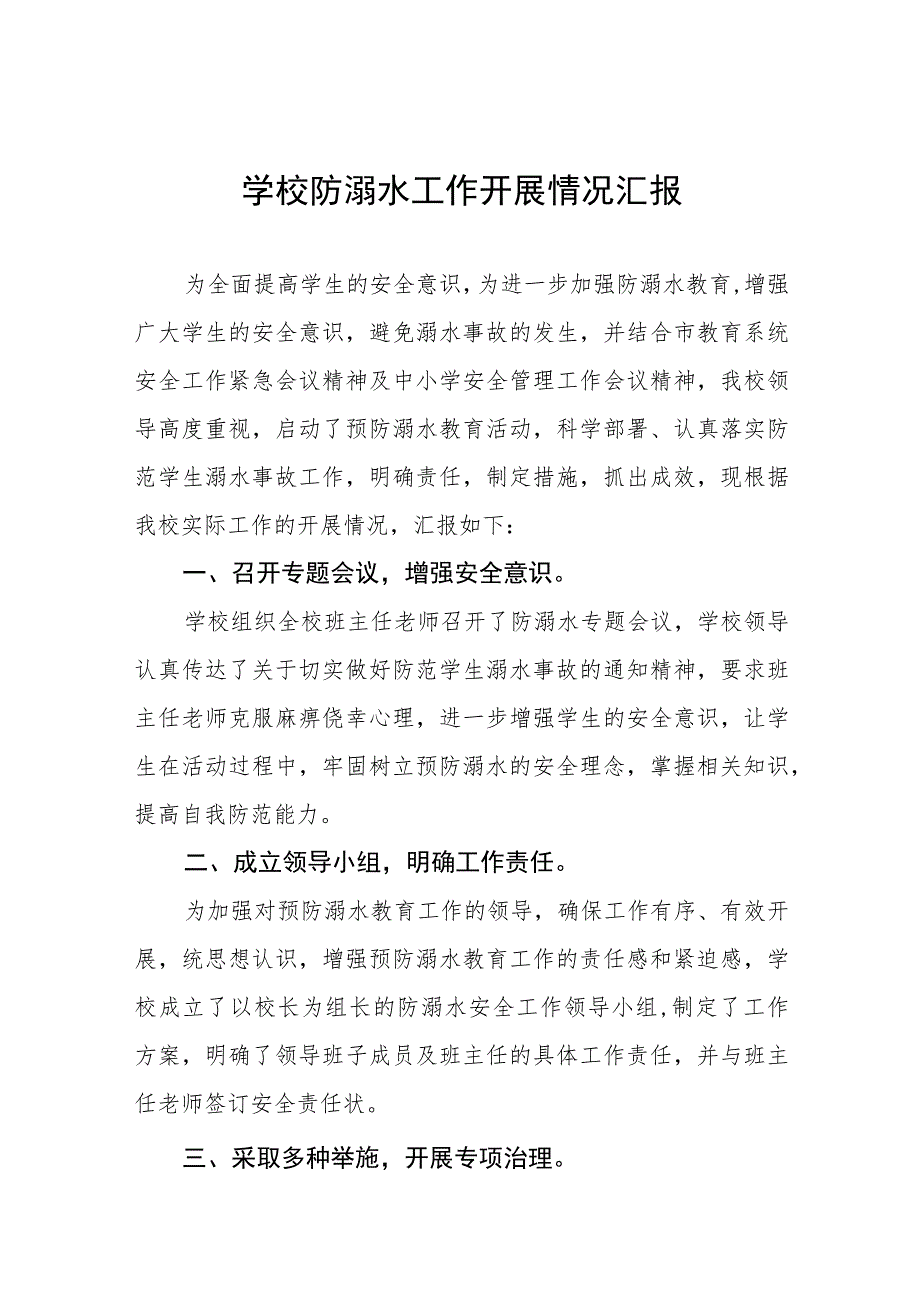 学校防溺水工作开展情况汇报

为全面提高学生的安全意识，为进一步加强防溺水教育，增强广大学生的安全意识，避免溺水事故的发生，并结合市教育系统安全工作紧急会议精神及中小学安全管理工作会议精神，我校领导高度重视，启动了预防溺水教育活动，科学部署、认真落实防范学生溺水事故工作，明确责任，制定措施，抓出成效，现根据我校实际工作的开展情况，汇报如下：

一、召开专题会议，增强安全意识。

学校组织全校班主任老师召开了防溺水专题会议，学校领导认真传达了关于切实做好防范学生溺水事故的通知精神，要求班主任老师克服麻痹侥幸心理，进一步增强学生的安全意识，让学生在活动过程中，牢固树立预防溺水的安全理念，掌握相关知识，提高自我防范能力。

二、成立领导小组，明确工作责任。

为加强对预防溺水教育工作的领导，确保工作有序、有效开展，统思想认识，增强预防溺水教育工作的责任感和紧迫感，学校成立了以校长为组长的防溺水安全工作领导小组，制定了工作方案，明确了领导班子成员及班主任的具体工作责任，并与班主任老师签订安全责任状。

三、采取多种举施，开展专项治理。